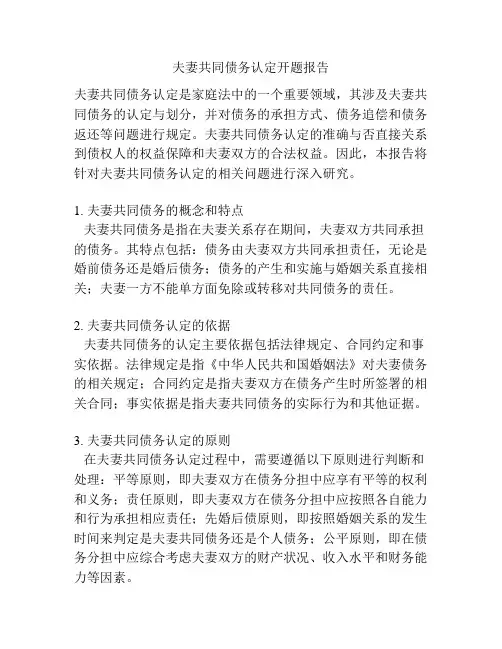 夫妻共同债务认定开题报告

夫妻共同债务认定是家庭法中的一个重要领域，其涉及夫妻共同债务的认定与划分，并对债务的承担方式、债务追偿和债务返还等问题进行规定。夫妻共同债务认定的准确与否直接关系到债权人的权益保障和夫妻双方的合法权益。因此，本报告将针对夫妻共同债务认定的相关问题进行深入研究。

1. 夫妻共同债务的概念和特点
夫妻共同债务是指在夫妻关系存在期间，夫妻双方共同承担的债务。其特点包括：债务由夫妻双方共同承担责任，无论是婚前债务还是婚后债务；债务的产生和实施与婚姻关系直接相关；夫妻一方不能单方面免除或转移对共同债务的责任。

2. 夫妻共同债务认定的依据
夫妻共同债务的认定主要依据包括法律规定、合同约定和事实依据。法律规定是指《中华人民共和国婚姻法》对夫妻债务的相关规定；合同约定是指夫妻双方在债务产生时所签署的相关合同；事实依据是指夫妻共同债务的实际行为和其他证据。

3. 夫妻共同债务认定的原则
在夫妻共同债务认定过程中，需要遵循以下原则进行判断和处理：平等原则，即夫妻双方在债务分担中应享有平等的权利和义务；责任原则，即夫妻双方在债务分担中应按照各自能力和行为承担相应责任；先婚后债原则，即按照婚姻关系的发生时间来判定是夫妻共同债务还是个人债务；公平原则，即在债务分担中应综合考虑夫妻双方的财产状况、收入水平和财务能力等因素。